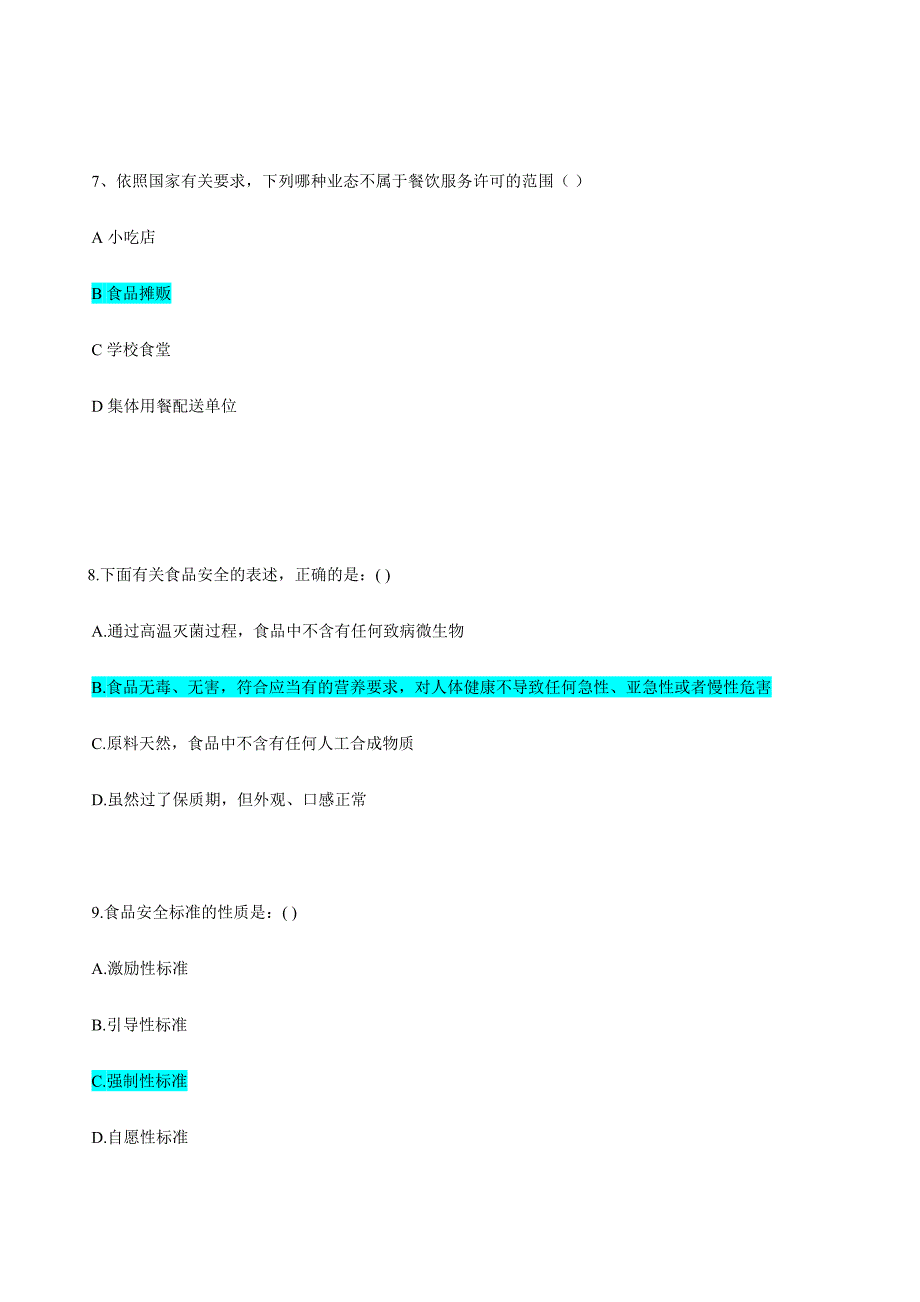 7、依照国家有关要求，下列哪种业态不属于餐饮服务许可的范围（ ）

A 小吃店

B 食品摊贩

C 学校食堂

D 集体用餐配送单位

8.下面有关食品安全的表述，正确的是：( )

A.通过高温灭菌过程，食品中不含有任何致病微生物

B.食品无毒、无害，符合应当有的营养要求，对人体健康不导致任何急性、亚急性或者慢性危害

C.原料天然，食品中不含有任何人工合成物质

D.虽然过了保质期，但外观、口感正常

9.食品安全标准的性质是：( )

A.激励性标准

B.引导性标准

C.强制性标准

D.自愿性标准